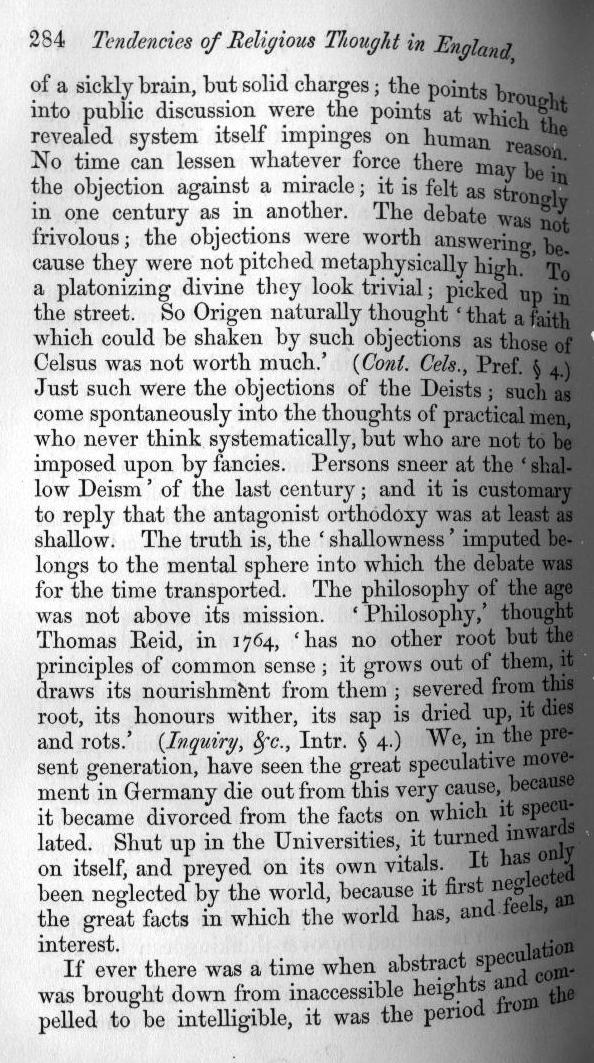 284 Tendencies of Religious Thought in England,

of a sickly brain, but solid charges; the points brought into public discussion were the points at which the revealed system itself impinges on human reason. No time can lessen whatever force there may be in the objection against a miracle; it is felt as strongly in one century as in another. The debate was not frivolous; the objections were worth answering, because they were not pitched metaphysically high. To a platonizing divine they look trivial; picked up in the street. So Origen naturally thought 'that a faith which could be shaken by such objections as those of Celsus was not worth much.' (Cont. Cels., Pref. § 4.) Just such were the objections of the Deists; such as come spontaneously into the thoughts of practical men, who never think systematically, but who are not to be imposed upon by fancies. Persons sneer at the 'shallow Deism' of the last century; and it is customary to reply that the antagonist orthodoxy was at least as shallow. The truth is, the 'shallowness' imputed belongs to the mental sphere into which the debate was for the time transported. The philosophy of the age was not above its mission. 'Philosophy,' thought Thomas Reid, in 1764, 'has no other root but the principles of common sense; it grows out of them, it draws its nourishment from them; severed from this root, its honours wither, its sap is dried up, it dies and rots.' (Inquiry, &c., Intr. § 4.) We, in the present generation, have seen the great speculative movement in Germany die out from this very cause, because it became divorced from the facts on which it speculated. Shut up in the Universities, it turned inwards on itself, and preyed on its own vitals. It has only been neglected by the world, because it first neglected the great facts in which the world has, and feels, an interest.

If ever there was a time when abstract speculation was brought down from inaccessible heights and compelled to be intelligible, it was the period from the